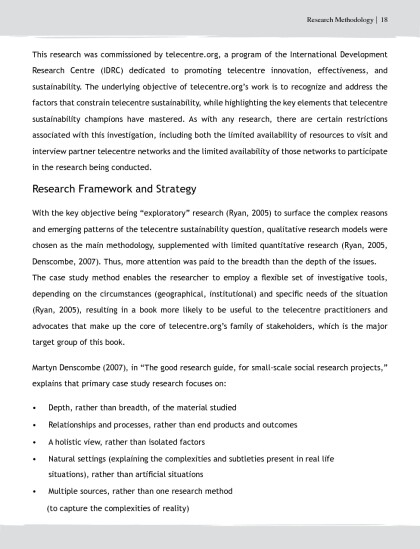 Research Methodology | 18

This research was commissioned by telecentre.org, a program of the International Development Research Centre (IDRC) dedicated to promoting telecentre innovation, effectiveness, and sustainability. The underlying objective of telecentre.org's work is to recognize and address the factors that constrain telecentre sustainability, while highlighting the key elements that telecentre sustainability champions have mastered. As with any research, there are certain restrictions associated with this investigation, including both the limited availability of resources to visit and interview partner telecentre networks and the limited availability of those networks to participate in the research being conducted.

Research Framework and Strategy

With the key objective being "exploratory" research (Ryan, 2005) to surface the complex reasons and emerging patterns of the telecentre sustainability question, qualitative research models were chosen as the main methodology, supplemented with limited quantitative research (Ryan, 2005, Denscombe, 2007). Thus, more attention was paid to the breadth than the depth of the issues.
The case study method enables the researcher to employ a flexible set of investigative tools, depending on the circumstances (geographical, institutional) and specific needs of the situation (Ryan, 2005), resulting in a book more likely to be useful to the telecentre practitioners and advocates that make up the core of telecentre.org's family of stakeholders, which is the major target group of this book.

Martyn Denscombe (2007), in "The good research guide, for small-scale social research projects," explains that primary case study research focuses on:

• Depth, rather than breadth, of the material studied
• Relationships and processes, rather than end products and outcomes
• A holistic view, rather than isolated factors
• Natural settings (explaining the complexities and subtleties present in real life situations), rather than artificial situations
• Multiple sources, rather than one research method (to capture the complexities of reality)